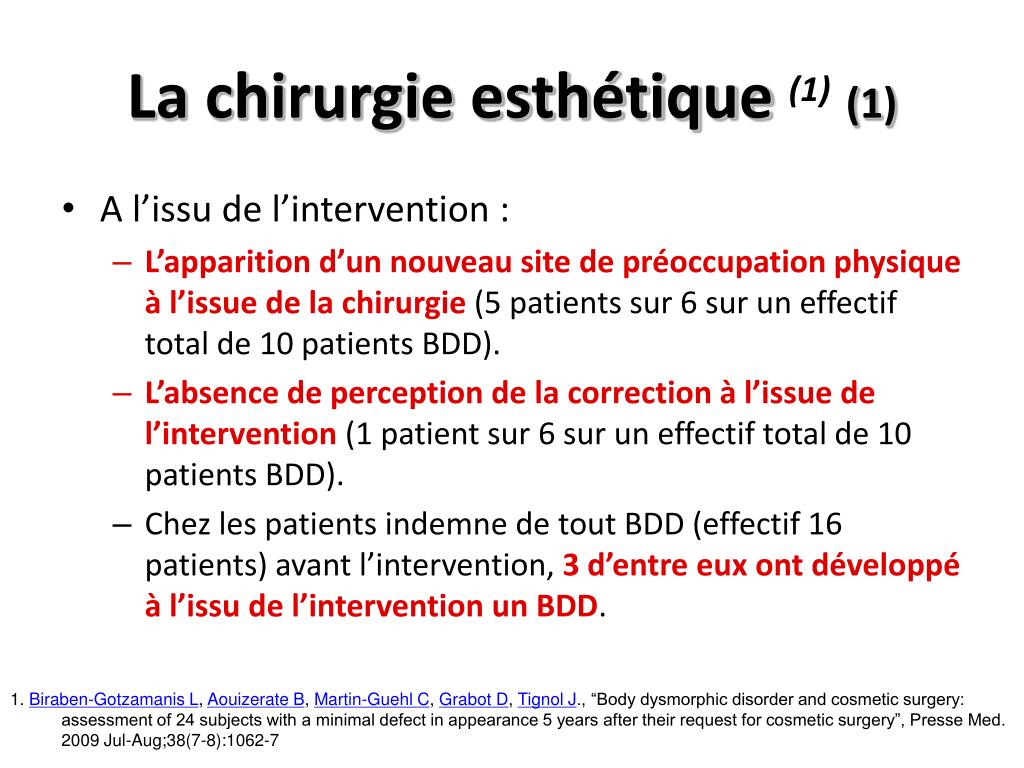 La chirurgie esthétique $^{(1)}$ (1)

• A l’issu de l’intervention :

– L’apparition d’un nouveau site de préoccupation physique à l’issue de la chirurgie (5 patients sur 6 sur un effectif total de 10 patients BDD).

– L’absence de perception de la correction à l’issue de l’intervention (1 patient sur 6 sur un effectif total de 10 patients BDD).

– Chez les patients indemne de tout BDD (effectif 16 patients) avant l’intervention, 3 d’entre eux ont développé à l’issu de l’intervention un BDD.

1. Biraben-Gotzamanis L, Aouizerate B, Martin-Guehl C, Grabot D, Tignol J., “Body dysmorphic disorder and cosmetic surgery: assessment of 24 subjects with a minimal defect in appearance 5 years after their request for cosmetic surgery”, Presse Med. 2009 Jul-Aug;38(7-8):1062-7